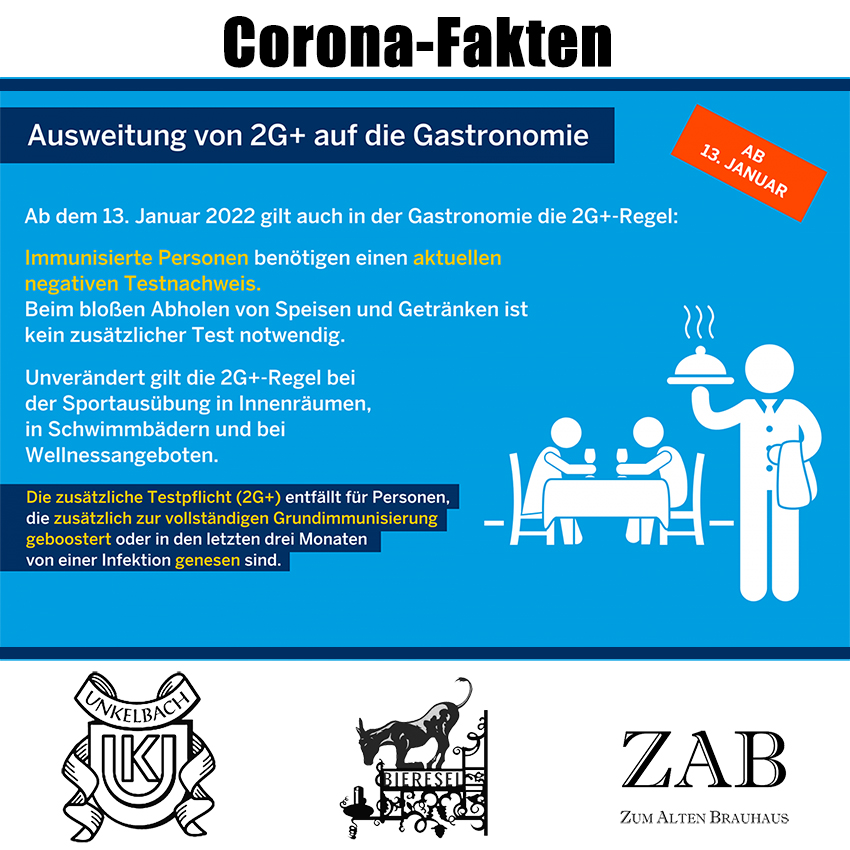 Corona-Fakten

Ausweitung von 2G+ auf die Gastronomie

AB 13. JANUAR

Ab dem 13. Januar 2022 gilt auch in der Gastronomie die 2G+-Regel:

Immunisierte Personen benötigen einen aktuellen negativen Testnachweis.
Beim bloßen Abholen von Speisen und Getränken ist kein zusätzlicher Test notwendig.

Unverändert gilt die 2G+-Regel bei der Sportausübung in Innenräumen, in Schwimmbädern und bei Wellnessangeboten.

Die zusätzliche Testpflicht (2G+) entfällt für Personen, die zusätzlich zur vollständigen Grundimmunisierung geboostert oder in den letzten drei Monaten von einer Infektion genesen sind.

UNKELBACH
UK

BIERESEL

ZAB
ZUM ALTEN BRAUHAUS